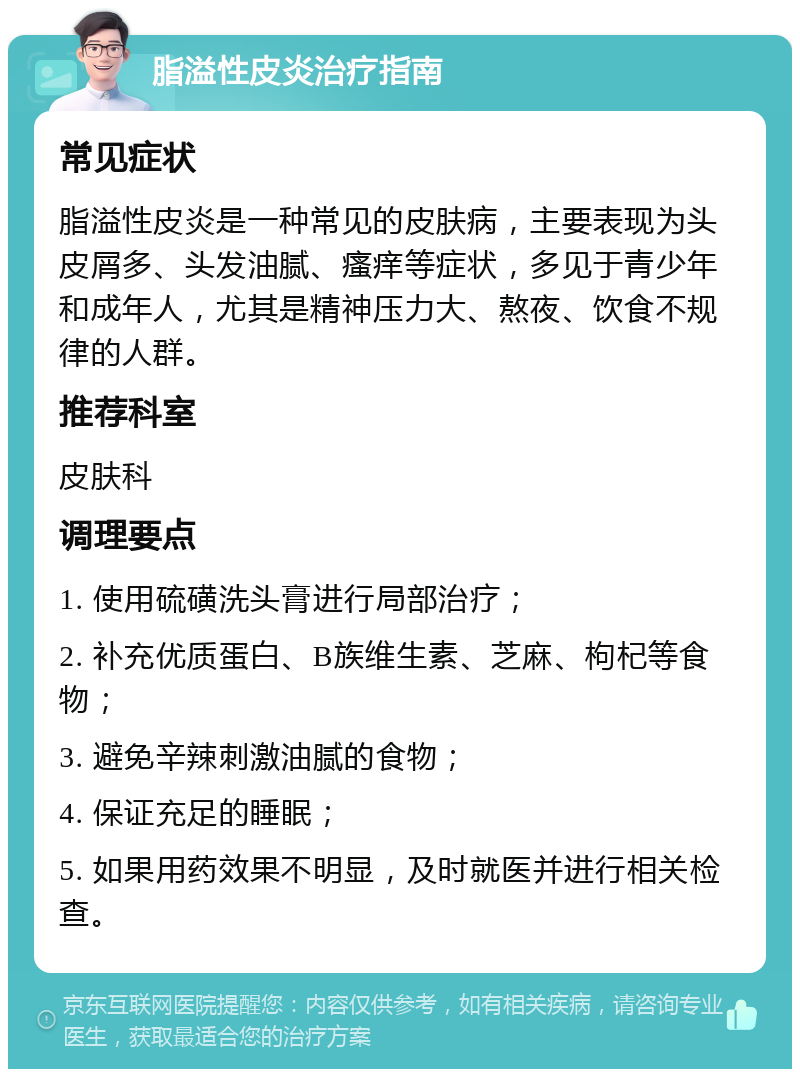 脂溢性皮炎治疗指南

常见症状

脂溢性皮炎是一种常见的皮肤病，主要表现为头皮屑多、头发油腻、瘙痒等症状，多见于青少年和成年人，尤其是精神压力大、熬夜、饮食不规律的人群。

推荐科室

皮肤科

调理要点

1. 使用硫磺洗头膏进行局部治疗；

2. 补充优质蛋白、B族维生素、芝麻、枸杞等食物；

3. 避免辛辣刺激油腻的食物；

4. 保证充足的睡眠；

5. 如果用药效果不明显，及时就医并进行相关检查。

京东互联网医院提醒您：内容仅供参考，如有相关疾病，请咨询专业医生，获取最适合您的治疗方案